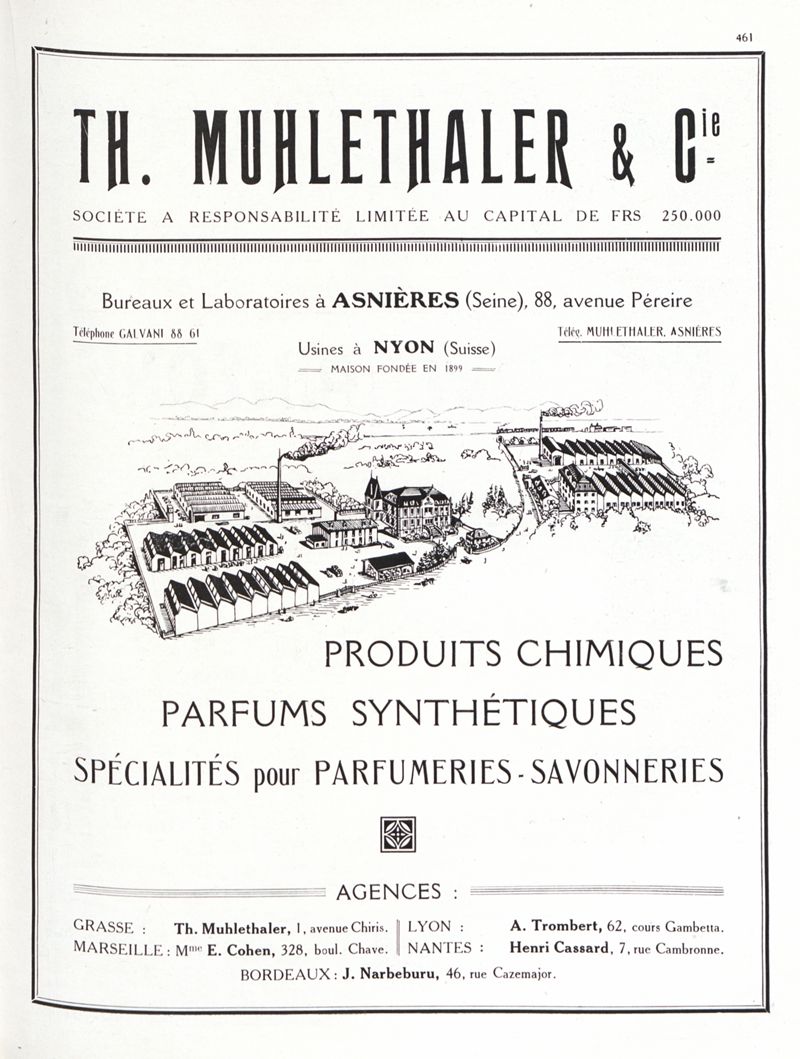 461

TH. MUHLETHALER & Cie

SOCIÉTÉ A RESPONSABILITÉ LIMITÉE AU CAPITAL DE FRS 250.000

Bureaux et Laboratoires à ASNIÈRES (Seine), 88, avenue Péreire

Téléphone GALVANI 88 61

Télég. MUHLETHALER, ASNIÈRES

Usines à NYON (Suisse)

MAISON FONDÉE EN 1899

PRODUITS CHIMIQUES

PARFUMS SYNTHÉTIQUES

SPÉCIALITÉS pour PARFUMERIES - SAVONNERIES

AGENCES :

GRASSE : Th. Muhlethaler, 1, avenue Chiris.

MARSEILLE : Mme E. Cohen, 328, boul. Chave.

LYON : A. Trombert, 62, cours Gambetta.

NANTES : Henri Cassard, 7, rue Cambronne.

BORDEAUX : J. Narbeburu, 46, rue Cazemajor.